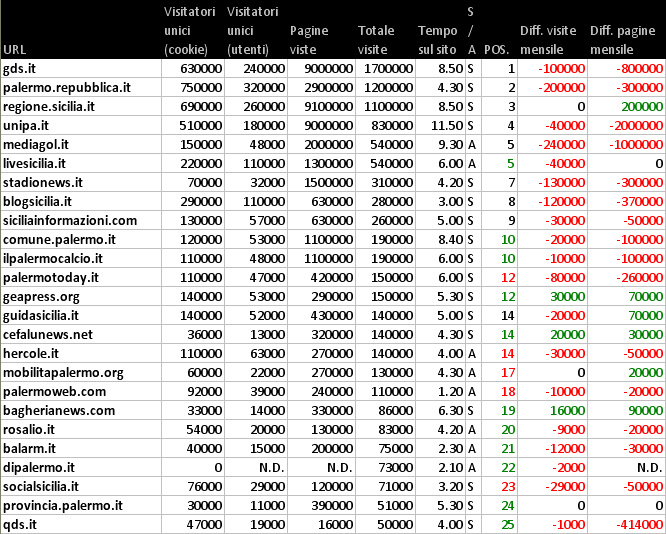 | URL | Visitatori unici (cookie) | Visitatori unici (utenti) | Pagine viste | Totale visite | Tempo sul sito | S / A | POS. | Diff. visite mensile | Diff. pagine mensile |
|---|---|---|---|---|---|---|---|---|---|
| gds.it | 630000 | 240000 | 9000000 | 1700000 | 8.50 | S | 1 | -100000 | -800000 |
| palermo.repubblica.it | 750000 | 320000 | 2900000 | 1200000 | 4.30 | S | 2 | -200000 | -300000 |
| regione.sicilia.it | 690000 | 260000 | 9100000 | 1100000 | 8.50 | S | 3 | 0 | 200000 |
| unipa.it | 510000 | 180000 | 9000000 | 830000 | 11.50 | S | 4 | -40000 | -2000000 |
| mediagol.it | 150000 | 48000 | 2000000 | 540000 | 9.30 | A | 5 | -240000 | -1000000 |
| livesicilia.it | 220000 | 110000 | 1300000 | 540000 | 6.00 | A | 5 | -40000 | 0 |
| stadionews.it | 70000 | 32000 | 1500000 | 310000 | 4.20 | S | 7 | -130000 | -300000 |
| blogsicilia.it | 290000 | 110000 | 630000 | 280000 | 3.00 | S | 8 | -120000 | -370000 |
| siciliainformazioni.com | 130000 | 57000 | 630000 | 260000 | 5.00 | S | 9 | -30000 | -50000 |
| comune.palermo.it | 120000 | 53000 | 1100000 | 190000 | 8.40 | S | 10 | -20000 | -100000 |
| ilpalermocalcio.it | 110000 | 48000 | 1100000 | 190000 | 6.00 | S | 10 | -10000 | -100000 |
| palermotoday.it | 110000 | 47000 | 420000 | 150000 | 6.00 | S | 12 | -80000 | -260000 |
| geapress.org | 140000 | 53000 | 290000 | 150000 | 5.30 | S | 12 | 30000 | 70000 |
| guidasicilia.it | 140000 | 52000 | 430000 | 140000 | 5.00 | S | 14 | -20000 | 70000 |
| cefalunews.net | 36000 | 13000 | 320000 | 140000 | 4.30 | S | 14 | 20000 | 30000 |
| hercole.it | 110000 | 63000 | 270000 | 140000 | 4.00 | A | 14 | -30000 | -50000 |
| mobilitapalermo.org | 60000 | 22000 | 270000 | 130000 | 4.30 | A | 17 | 0 | 20000 |
| palermoweb.com | 92000 | 39000 | 240000 | 110000 | 1.20 | A | 18 | -10000 | -20000 |
| bagherianews.com | 33000 | 14000 | 330000 | 86000 | 6.30 | S | 19 | 16000 | 90000 |
| rosalio.it | 54000 | 20000 | 130000 | 83000 | 4.20 | A | 20 | -9000 | -20000 |
| balarm.it | 40000 | 15000 | 200000 | 75000 | 2.30 | A | 21 | -12000 | -30000 |
| dipalermo.it | 0 | N.D. | N.D. | 73000 | 2.10 | A | 22 | -2000 | N.D. |
| socialsicilia.it | 76000 | 29000 | 120000 | 71000 | 3.20 | S | 23 | -29000 | -50000 |
| provincia.palermo.it | 30000 | 11000 | 390000 | 51000 | 5.30 | S | 24 | 0 | 0 |
| qds.it | 47000 | 19000 | 16000 | 50000 | 4.00 | S | 25 | -1000 | -414000 |